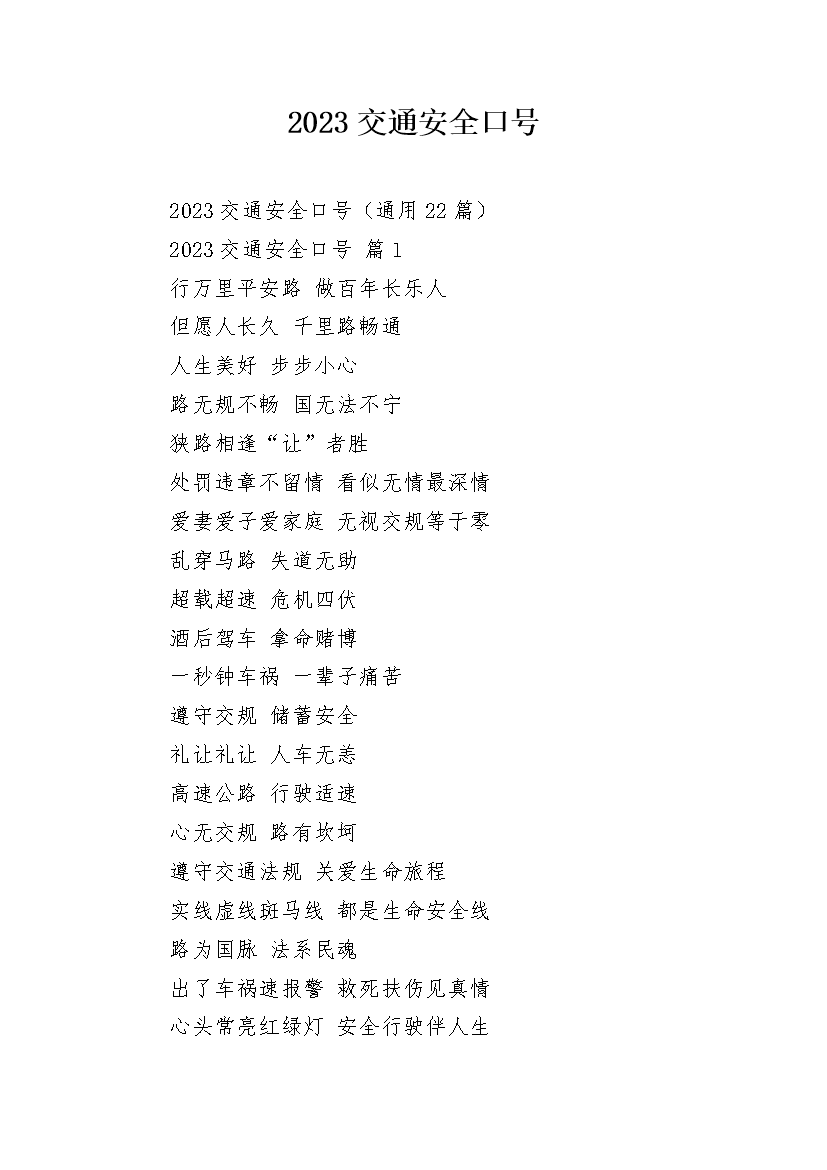 2023 交通安全口号

2023 交通安全口号（通用 22 篇）

2023 交通安全口号 篇 1

行万里平安路 做百年长乐人

但愿人长久 千里路畅通

人生美好 步步小心

路无规不畅 国无法不宁

狭路相逢“让”者胜

处罚违章不留情 看似无情最深情

爱妻爱子爱家庭 无视交规等于零

乱穿马路 失道无助

超载超速 危机四伏

酒后驾车 拿命赌博

一秒钟车祸 一辈子痛苦

遵守交规 储蓄安全

礼让礼让 人车无恙

高速公路 行驶适速

心无交规 路有坎坷

遵守交通法规 关爱生命旅程

实线虚线斑马线 都是生命安全线

路为国脉 法系民魂

出了车祸速报警 救死扶伤见真情

心头常亮红绿灯 安全行驶伴人生